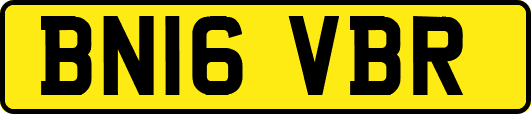 BN16 VBR